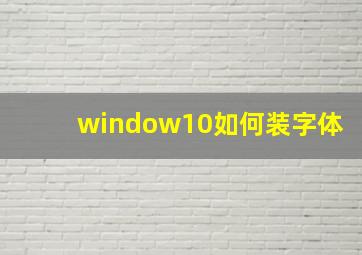 window10如何装字体